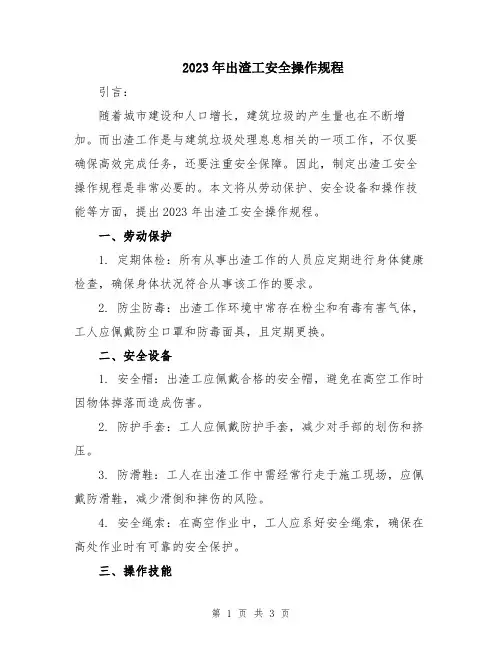 2023年出渣工安全操作规程

引言：

随着城市建设和人口增长，建筑垃圾的产生量也在不断增加。而出渣工作是与建筑垃圾处理息息相关的一项工作，不仅要确保高效完成任务，还要注重安全保障。因此，制定出渣工安全操作规程是非常必要的。本文将从劳动保护、安全设备和操作技能等方面，提出2023年出渣工安全操作规程。

一、劳动保护

1. 定期体检：所有从事出渣工作的人员应定期进行身体健康检查，确保身体状况符合从事该工作的要求。

2. 防尘防毒：出渣工作环境中常存在粉尘和有毒有害气体，工人应佩戴防尘口罩和防毒面具，且定期更换。

二、安全设备

1. 安全帽：出渣工应佩戴合格的安全帽，避免在高空工作时因物体掉落而造成伤害。

2. 防护手套：工人应佩戴防护手套，减少对手部的划伤和挤压。

3. 防滑鞋：工人在出渣工作中需经常行走于施工现场，应佩戴防滑鞋，减少滑倒和摔伤的风险。

4. 安全绳索：在高空作业中，工人应系好安全绳索，确保在高处作业时有可靠的安全保护。

三、操作技能

第 1 页 共 3 页